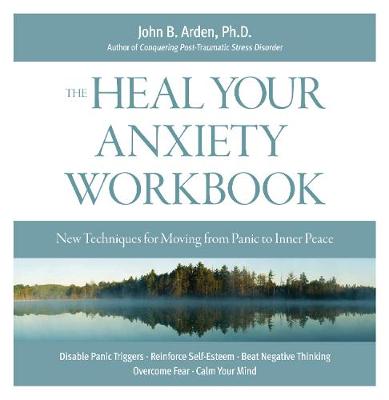 John B. Arden, Ph.D.
Author of Conquering Post-Traumatic Stress Disorder

THE HEAL YOUR ANXIETY WORKBOOK

New Techniques for Moving from Panic to Inner Peace

Disable Panic Triggers - Reinforce Self-Esteem - Beat Negative Thinking
Overcome Fear - Calm Your Mind